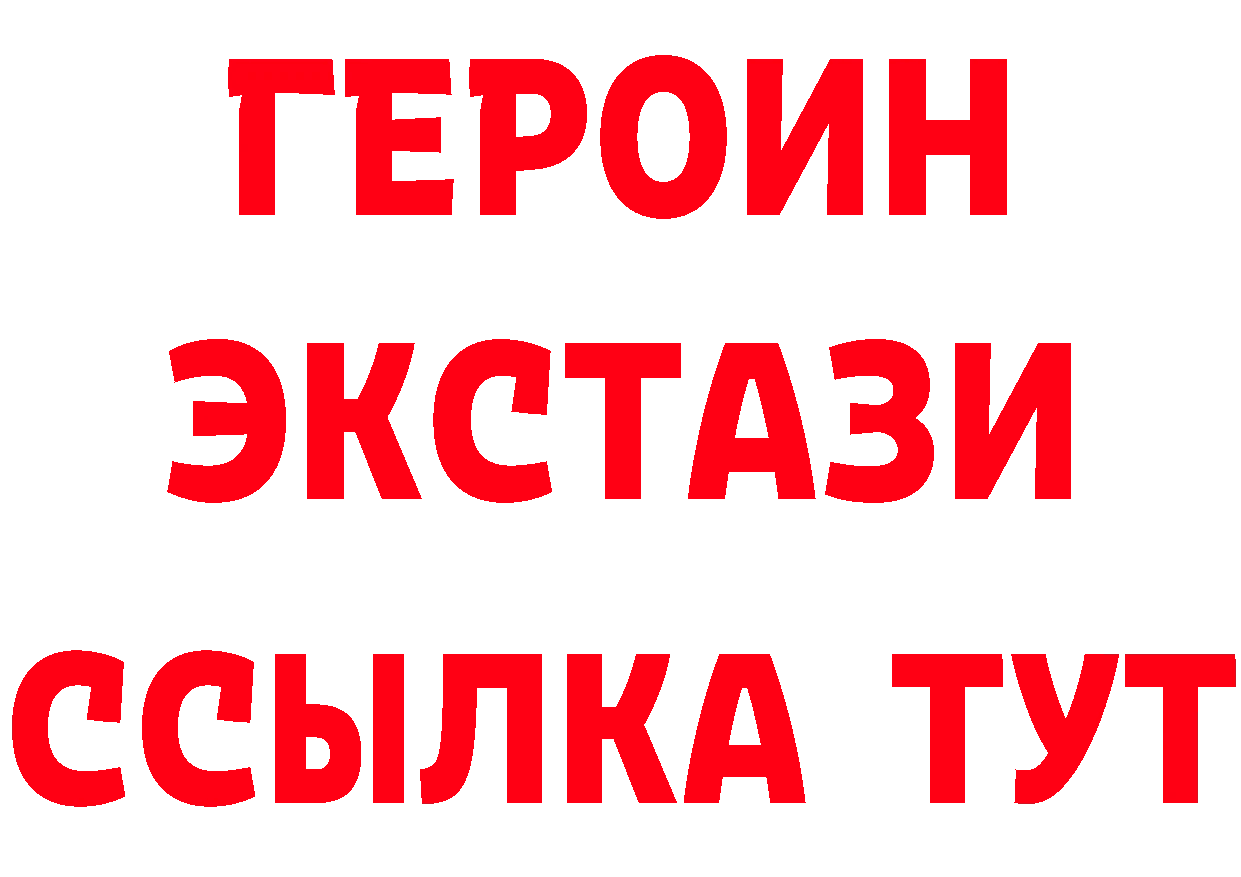 ГЕРОИН
ЭКСТАЗИ
ССЫЛКА ТУТ